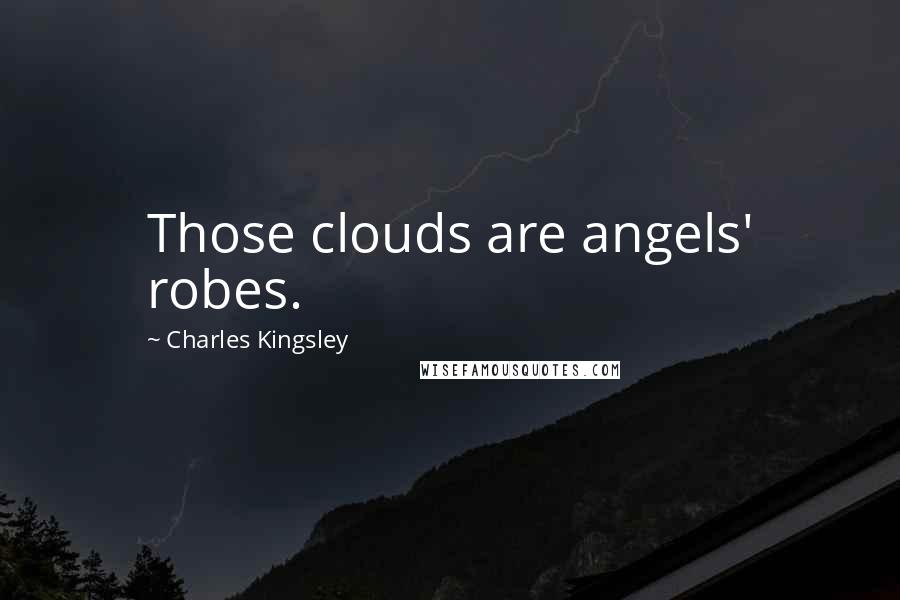 Those clouds are angels' robes.

~ Charles Kingsley

WISEFAMOUSQUOTES.COM